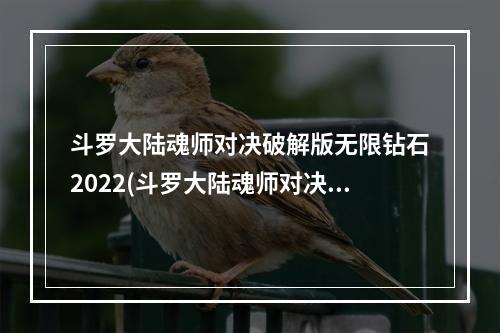 斗罗大陆魂师对决破解版无限钻石2022(斗罗大陆魂师对决...